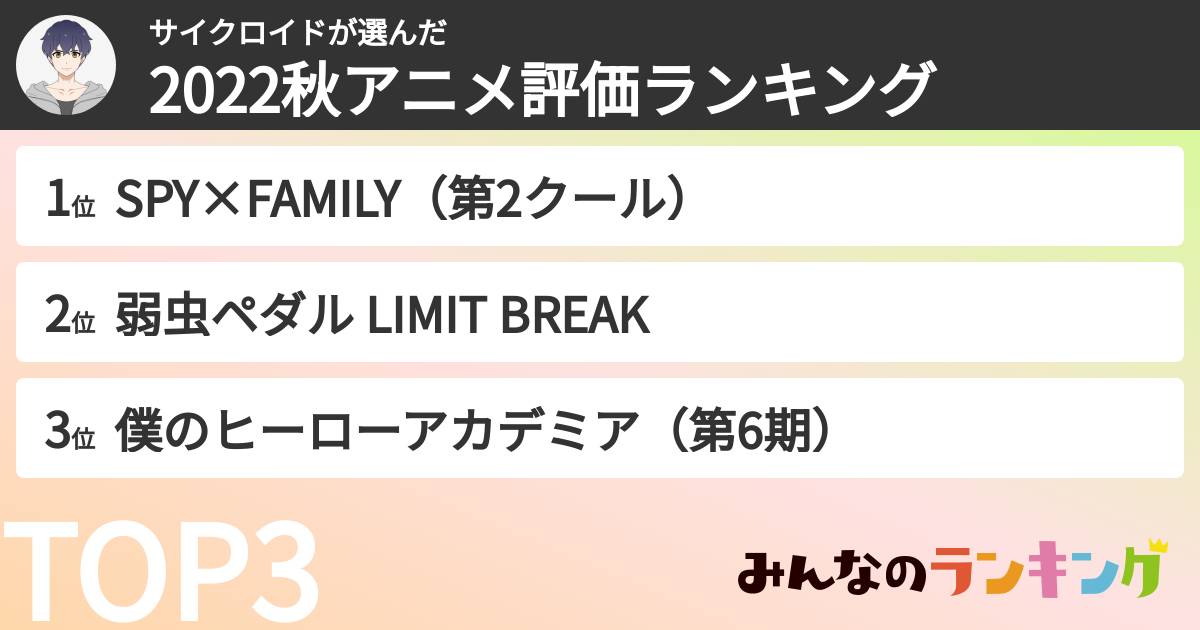 サイクロイドが選んだ
2022秋アニメ評価ランキング

1位 SPY×FAMILY（第2クール）

2位 弱虫ペダル LIMIT BREAK

3位 僕のヒーローアカデミア（第6期）

TOP3

みんなのランキング